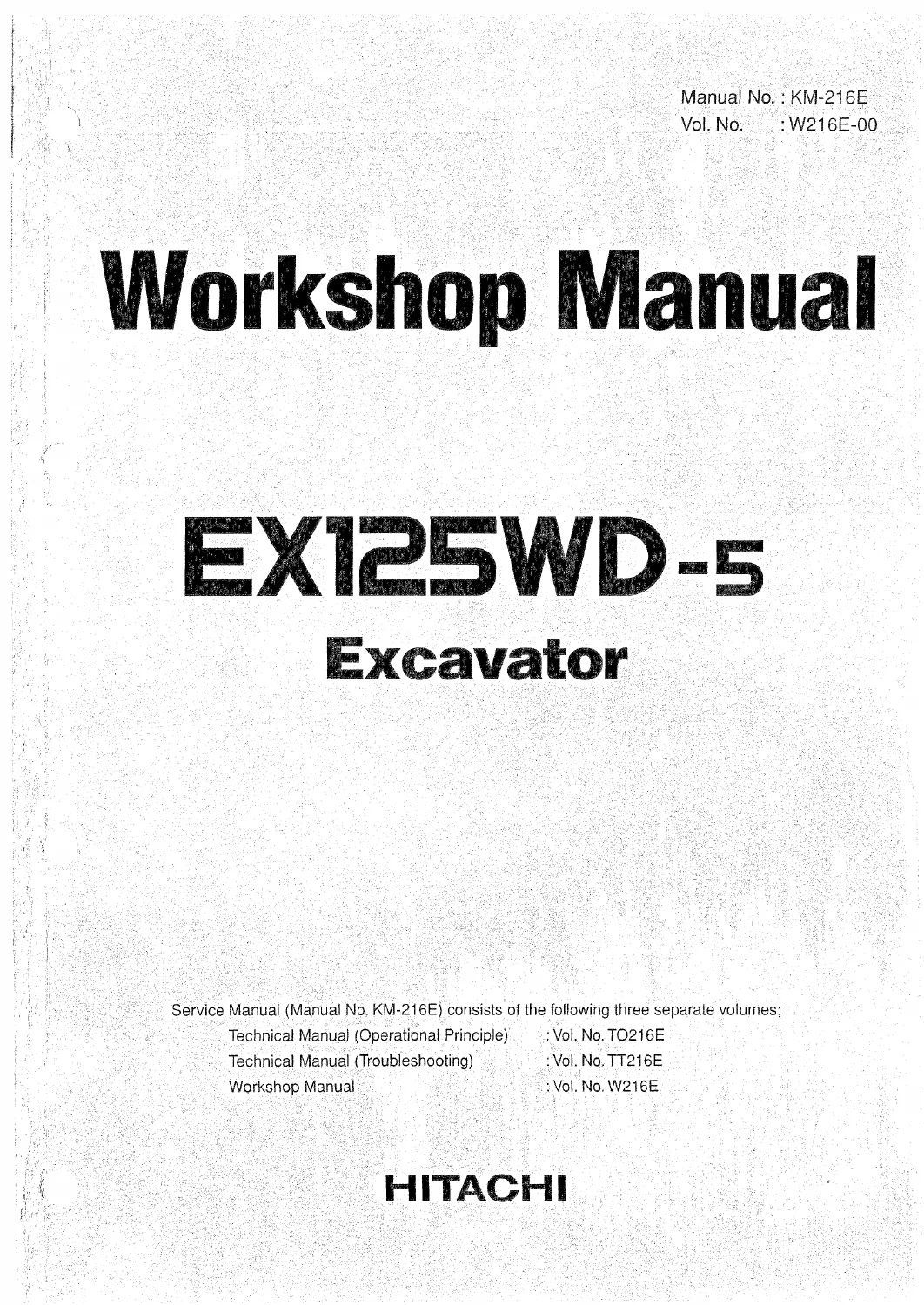 Manual No. : KM-216E
Vol. No. : W216E-00

Workshop Manual

EX125WD-5
Excavator

Service Manual (Manual No. KM-216E) consists of the following three separate volumes;

Technical Manual (Operational Principle) : Vol. No. TO216E
Technical Manual (Troubleshooting) : Vol. No. TT216E
Workshop Manual : Vol. No. W216E

HITACHI